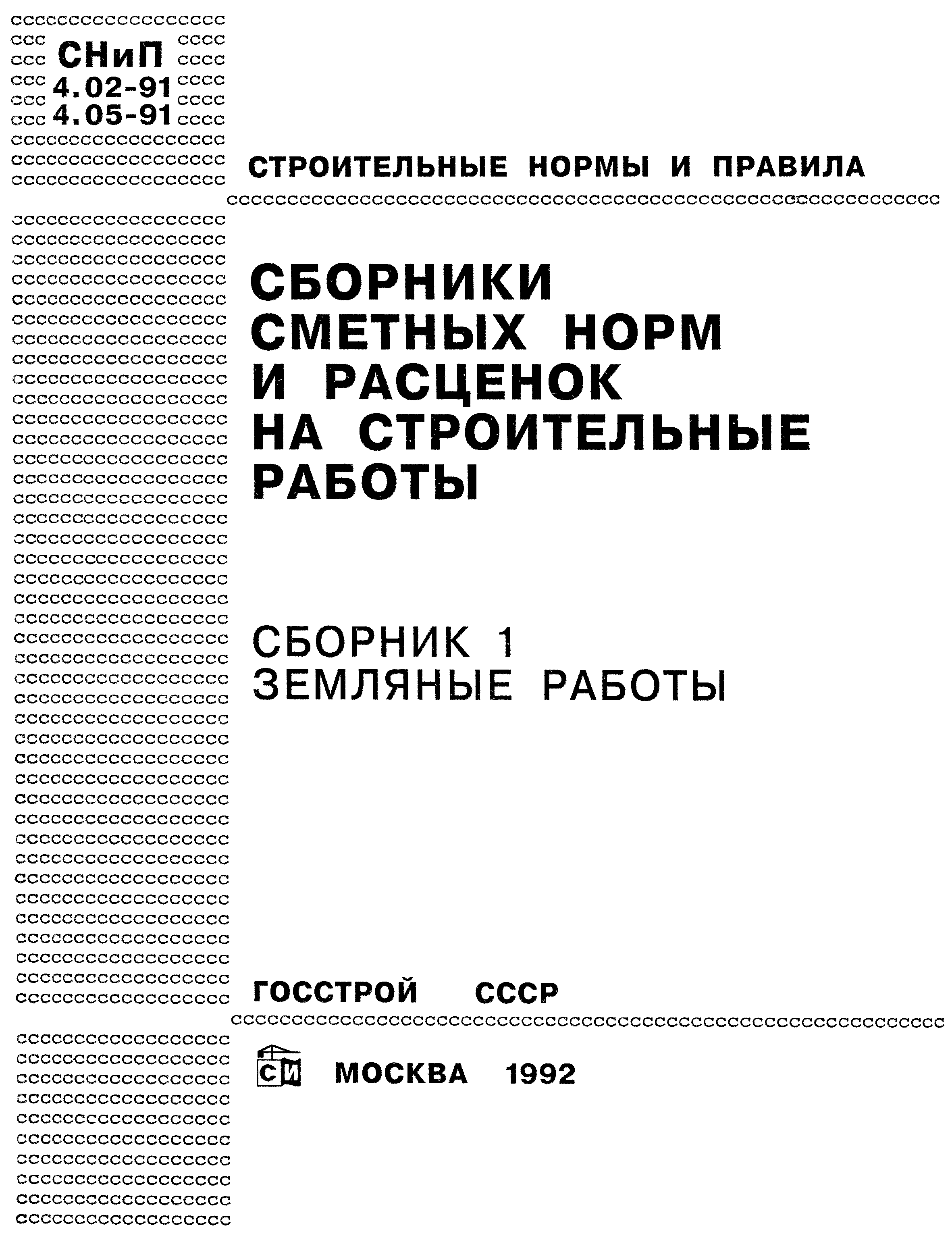 СНиП
4.02-91
4.05-91

СТРОИТЕЛЬНЫЕ НОРМЫ И ПРАВИЛА

СБОРНИКИ СМЕТНЫХ НОРМ И РАСЦЕНОК НА СТРОИТЕЛЬНЫЕ РАБОТЫ

СБОРНИК 1
ЗЕМЛЯНЫЕ РАБОТЫ

ГОССТРОЙ СССР

СИ МОСКВА 1992